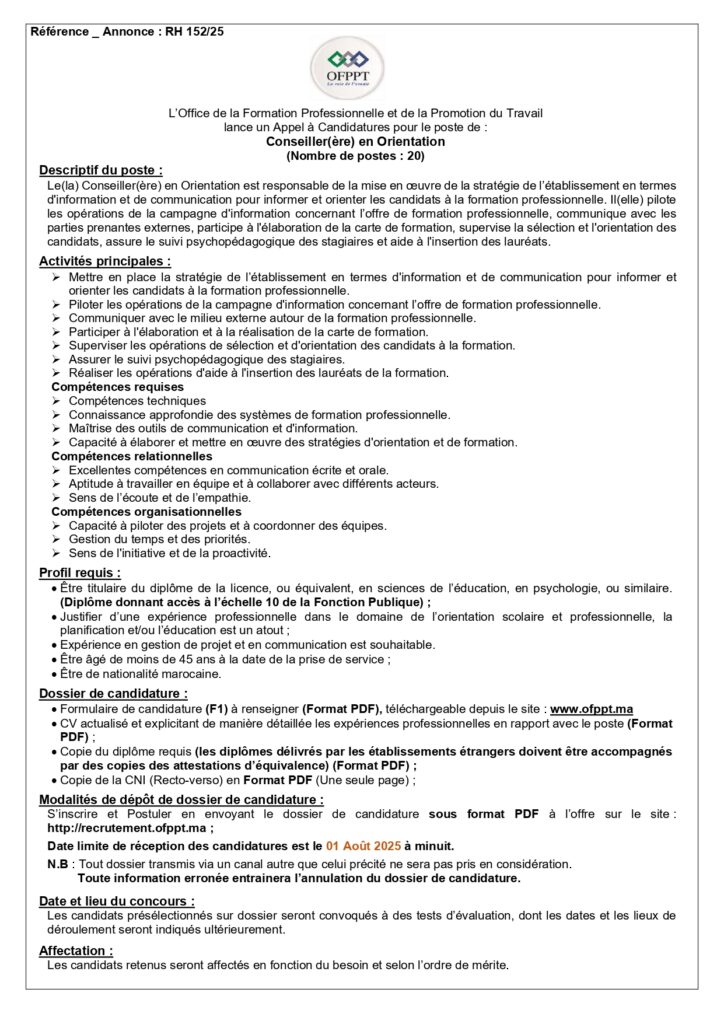 Référence _ Annonce : RH 152/25

OFPPT
La voie de l'avenir

L'Office de la Formation Professionnelle et de la Promotion du Travail lance un Appel à Candidatures pour le poste de :
Conseiller(ère) en Orientation
(Nombre de postes : 20)

Descriptif du poste :
Le(la) Conseiller(ère) en Orientation est responsable de la mise en œuvre de la stratégie de l'établissement en termes d'information et de communication pour informer et orienter les candidats à la formation professionnelle. Il(elle) pilote les opérations de la campagne d'information concernant l'offre de formation professionnelle, communique avec les parties prenantes externes, participe à l'élaboration de la carte de formation, supervise la sélection et l'orientation des candidats, assure le suivi psychopédagogique des stagiaires et aide à l'insertion des lauréats.

Activités principales :
➢ Mettre en place la stratégie de l'établissement en termes d'information et de communication pour informer et orienter les candidats à la formation professionnelle.
➢ Piloter les opérations de la campagne d'information concernant l'offre de formation professionnelle.
➢ Communiquer avec le milieu externe autour de la formation professionnelle.
➢ Participer à l'élaboration et à la réalisation de la carte de formation.
➢ Superviser les opérations de sélection et d'orientation des candidats à la formation.
➢ Assurer le suivi psychopédagogique des stagiaires.
➢ Réaliser les opérations d'aide à l'insertion des lauréats de la formation.
Compétences requises
➢ Compétences techniques
➢ Connaissance approfondie des systèmes de formation professionnelle.
➢ Maîtrise des outils de communication et d'information.
➢ Capacité à élaborer et mettre en œuvre des stratégies d'orientation et de formation.
Compétences relationnelles
➢ Excellentes compétences en communication écrite et orale.
➢ Aptitude à travailler en équipe et à collaborer avec différents acteurs.
➢ Sens de l'écoute et de l'empathie.
Compétences organisationnelles
➢ Capacité à piloter des projets et à coordonner des équipes.
➢ Gestion du temps et des priorités.
➢ Sens de l'initiative et de la proactivité.

Profil requis :
• Être titulaire du diplôme de la licence, ou équivalent, en sciences de l'éducation, en psychologie, ou similaire. (Diplôme donnant accès à l'échelle 10 de la Fonction Publique) ;
• Justifier d'une expérience professionnelle dans le domaine de l'orientation scolaire et professionnelle, la planification et/ou l'éducation est un atout ;
• Expérience en gestion de projet et en communication est souhaitable.
• Être âgé de moins de 45 ans à la date de la prise de service ;
• Être de nationalité marocaine.

Dossier de candidature :
• Formulaire de candidature (F1) à renseigner (Format PDF), téléchargeable depuis le site : www.ofppt.ma
• CV actualisé et explicitant de manière détaillée les expériences professionnelles en rapport avec le poste (Format PDF) ;
• Copie du diplôme requis (les diplômes délivrés par les établissements étrangers doivent être accompagnés par des copies des attestations d'équivalence) (Format PDF) ;
• Copie de la CNI (Recto-verso) en Format PDF (Une seule page) ;

Modalités de dépôt de dossier de candidature :
S'inscrire et Postuler en envoyant le dossier de candidature sous format PDF à l'offre sur le site : http://recrutement.ofppt.ma ;

Date limite de réception des candidatures est le 01 Août 2025 à minuit.

N.B : Tout dossier transmis via un canal autre que celui précité ne sera pas pris en considération.
Toute information erronée entrainera l'annulation du dossier de candidature.

Date et lieu du concours :
Les candidats présélectionnés sur dossier seront convoqués à des tests d'évaluation, dont les dates et les lieux de déroulement seront indiqués ultérieurement.

Affectation :
Les candidats retenus seront affectés en fonction du besoin et selon l'ordre de mérite.